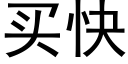 买快